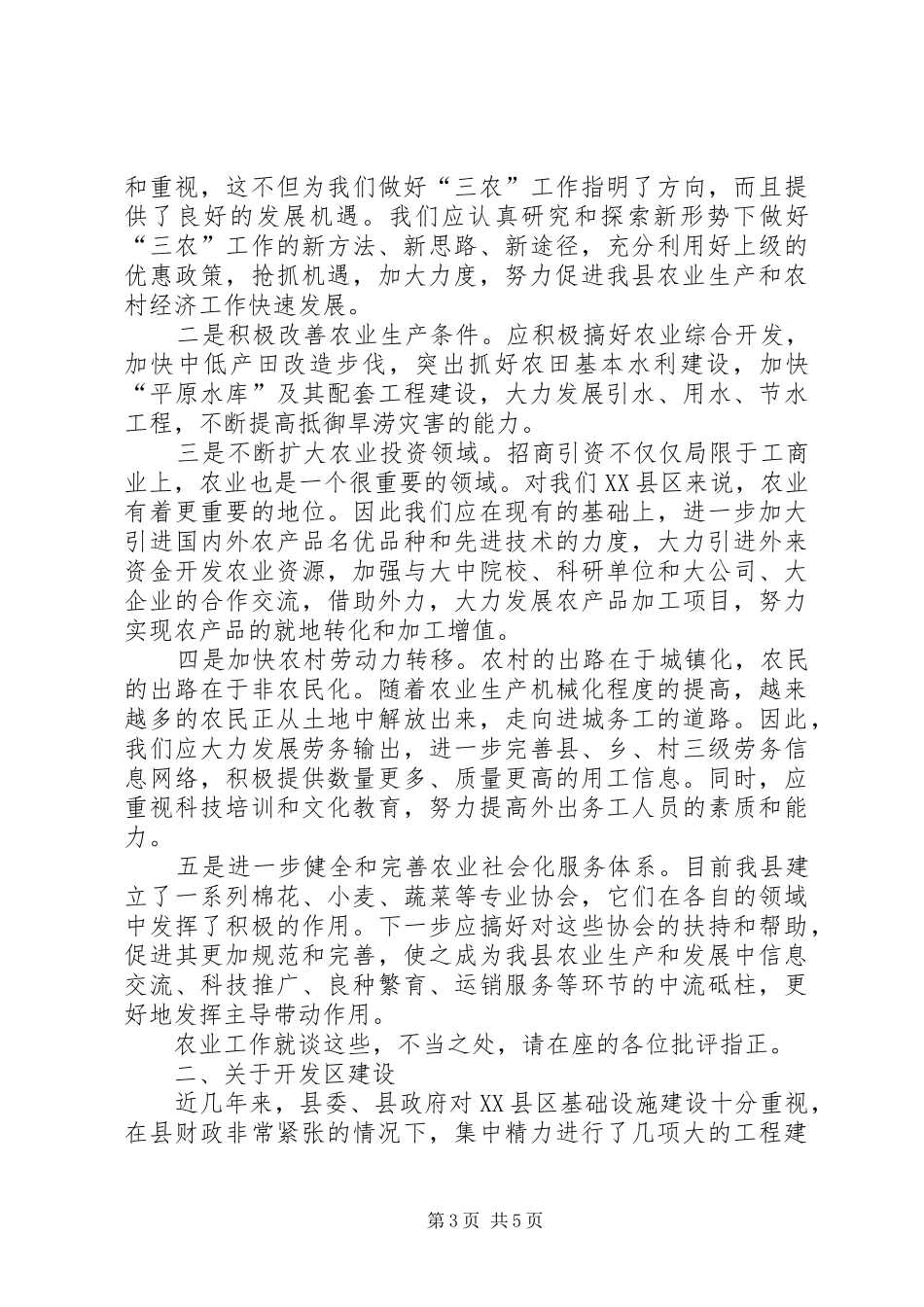 和重视，这不但为我们做好“三农”工作指明了方向，而且提供了良好的发展机遇。我们应认真研究和探索新形势下做好“三农”工作的新方法、新思路、新途径，充分利用好上级的优惠政策，抢抓机遇，加大力度，努力促进我县农业生产和农村经济工作快速发展。

二是积极改善农业生产条件。应积极搞好农业综合开发，加快中低产田改造步伐，突出抓好农田基本水利建设，加快“平原水库”及其配套工程建设，大力发展引水、用水、节水工程，不断提高抵御旱涝灾害的能力。

三是不断扩大农业投资领域。招商引资不仅仅局限于工商业上，农业也是一个很重要的领域。对我们XX县区来说，农业有着更重要的地位。因此我们应在现有的基础上，进一步加大引进国内外农产品名优品种和先进技术的力度，大力引进外来资金开发农业资源，加强与大中院校、科研单位和大公司、大企业的合作交流，借助外力，大力发展农产品加工项目，努力实现农产品的就地转化和加工增值。

四是加快农村劳动力转移。农村的出路在于城镇化，农民的出路在于非农民化。随着农业生产机械化程度的提高，越来越多的农民正从土地中解放出来，走向进城务工的道路。因此，我们应大力发展劳务输出，进一步完善县、乡、村三级劳务信息网络，积极提供数量更多、质量更高的用工信息。同时，应重视科技培训和文化教育，努力提高外出务工人员的素质和能力。

五是进一步健全和完善农业社会化服务体系。目前我县建立了一系列棉花、小麦、蔬菜等专业协会，它们在各自的领域中发挥了积极的作用。下一步应搞好对这些协会的扶持和帮助，促进其更加规范和完善，使之成为我县农业生产和发展中信息交流、科技推广、良种繁育、运销服务等环节的中流砥柱，更好地发挥主导带动作用。

农业工作就谈这些，不当之处，请在座的各位批评指正。

二、关于开发区建设

近几年来，县委、县政府对XX县区基础设施建设十分重视，在县财政非常紧张的情况下，集中精力进行了几项大的工程建

第3页 共5页